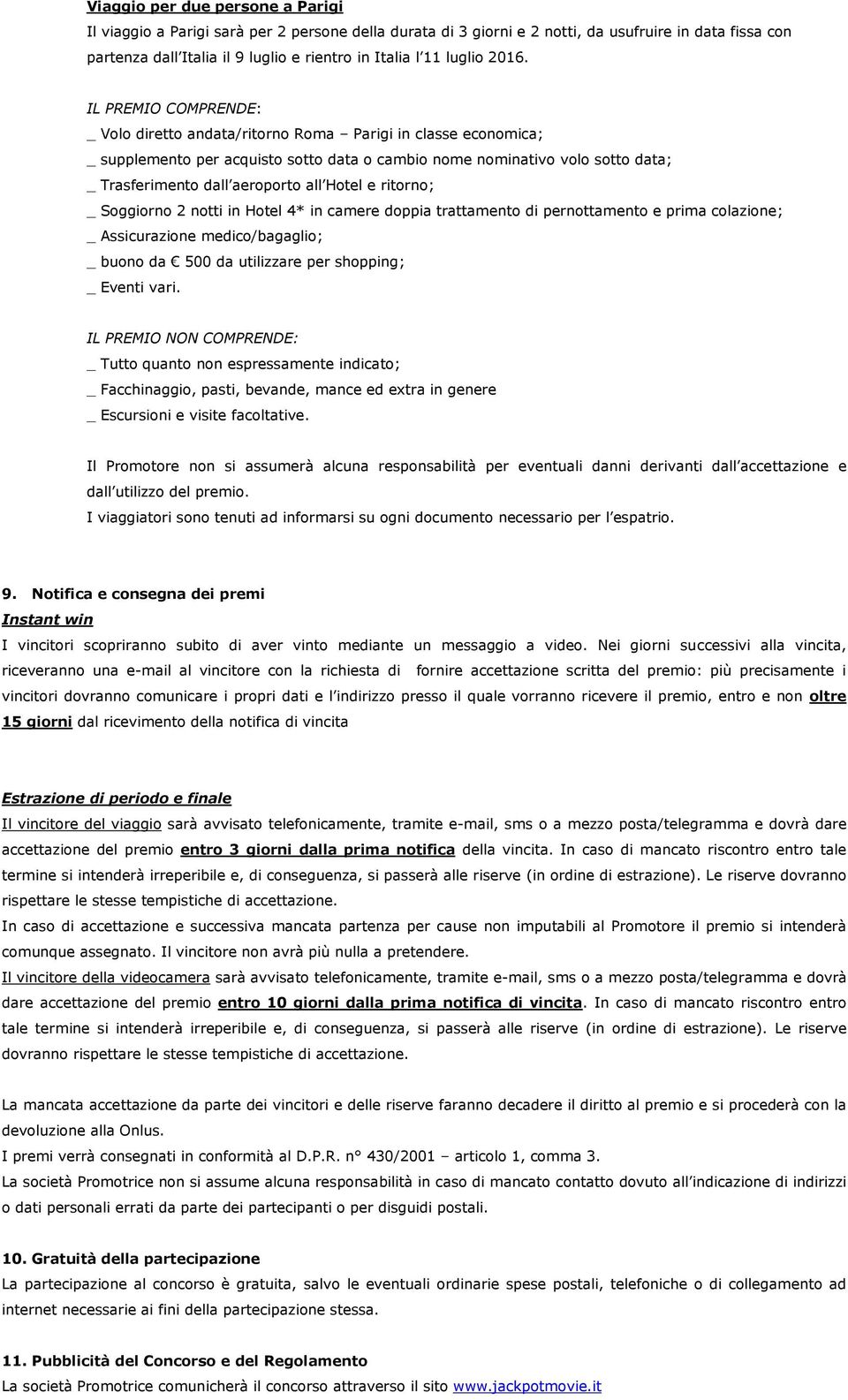 Viaggio per due persone a Parigi
Il viaggio a Parigi sarà per 2 persone della durata di 3 giorni e 2 notti, da usufruire in data fissa con partenza dall Italia il 9 luglio e rientro in Italia l 11 luglio 2016.

IL PREMIO COMPRENDE:
_ Volo diretto andata/ritorno Roma – Parigi in classe economica;
_ supplemento per acquisto sotto data o cambio nome nominativo volo sotto data;
_ Trasferimento dall aeroporto all Hotel e ritorno;
_ Soggiorno 2 notti in Hotel 4* in camere doppia trattamento di pernottamento e prima colazione;
_ Assicurazione medico/bagaglio;
_ buono da € 500 da utilizzare per shopping;
_ Eventi vari.

IL PREMIO NON COMPRENDE:
_ Tutto quanto non espressamente indicato;
_ Facchinaggio, pasti, bevande, mance ed extra in genere
_ Escursioni e visite facoltative.

Il Promotore non si assumerà alcuna responsabilità per eventuali danni derivanti dall accettazione e dall utilizzo del premio.
I viaggiatori sono tenuti ad informarsi su ogni documento necessario per l espatrio.

9. Notifica e consegna dei premi
Instant win
I vincitori scopriranno subito di aver vinto mediante un messaggio a video. Nei giorni successivi alla vincita, riceveranno una e-mail al vincitore con la richiesta di fornire accettazione scritta del premio: più precisamente i vincitori dovranno comunicare i propri dati e l indirizzo presso il quale vorranno ricevere il premio, entro e non oltre 15 giorni dal ricevimento della notifica di vincita

Estrazione di periodo e finale
Il vincitore del viaggio sarà avvisato telefonicamente, tramite e-mail, sms o a mezzo posta/telegramma e dovrà dare accettazione del premio entro 3 giorni dalla prima notifica della vincita. In caso di mancato riscontro entro tale termine si intenderà irreperibile e, di conseguenza, si passerà alle riserve (in ordine di estrazione). Le riserve dovranno rispettare le stesse tempistiche di accettazione.
In caso di accettazione e successiva mancata partenza per cause non imputabili al Promotore il premio si intenderà comunque assegnato. Il vincitore non avrà più nulla a pretendere.
Il vincitore della videocamera sarà avvisato telefonicamente, tramite e-mail, sms o a mezzo posta/telegramma e dovrà dare accettazione del premio entro 10 giorni dalla prima notifica di vincita. In caso di mancato riscontro entro tale termine si intenderà irreperibile e, di conseguenza, si passerà alle riserve (in ordine di estrazione). Le riserve dovranno rispettare le stesse tempistiche di accettazione.

La mancata accettazione da parte dei vincitori e delle riserve faranno decadere il diritto al premio e si procederà con la devoluzione alla Onlus.
I premi verrà consegnati in conformità al D.P.R. n° 430/2001 – articolo 1, comma 3.
La società Promotrice non si assume alcuna responsabilità in caso di mancato contatto dovuto all indicazione di indirizzi o dati personali errati da parte dei partecipanti o per disguidi postali.

10. Gratuità della partecipazione
La partecipazione al concorso è gratuita, salvo le eventuali ordinarie spese postali, telefoniche o di collegamento ad internet necessarie ai fini della partecipazione stessa.

11. Pubblicità del Concorso e del Regolamento
La società Promotrice comunicherà il concorso attraverso il sito www.jackpotmovie.it